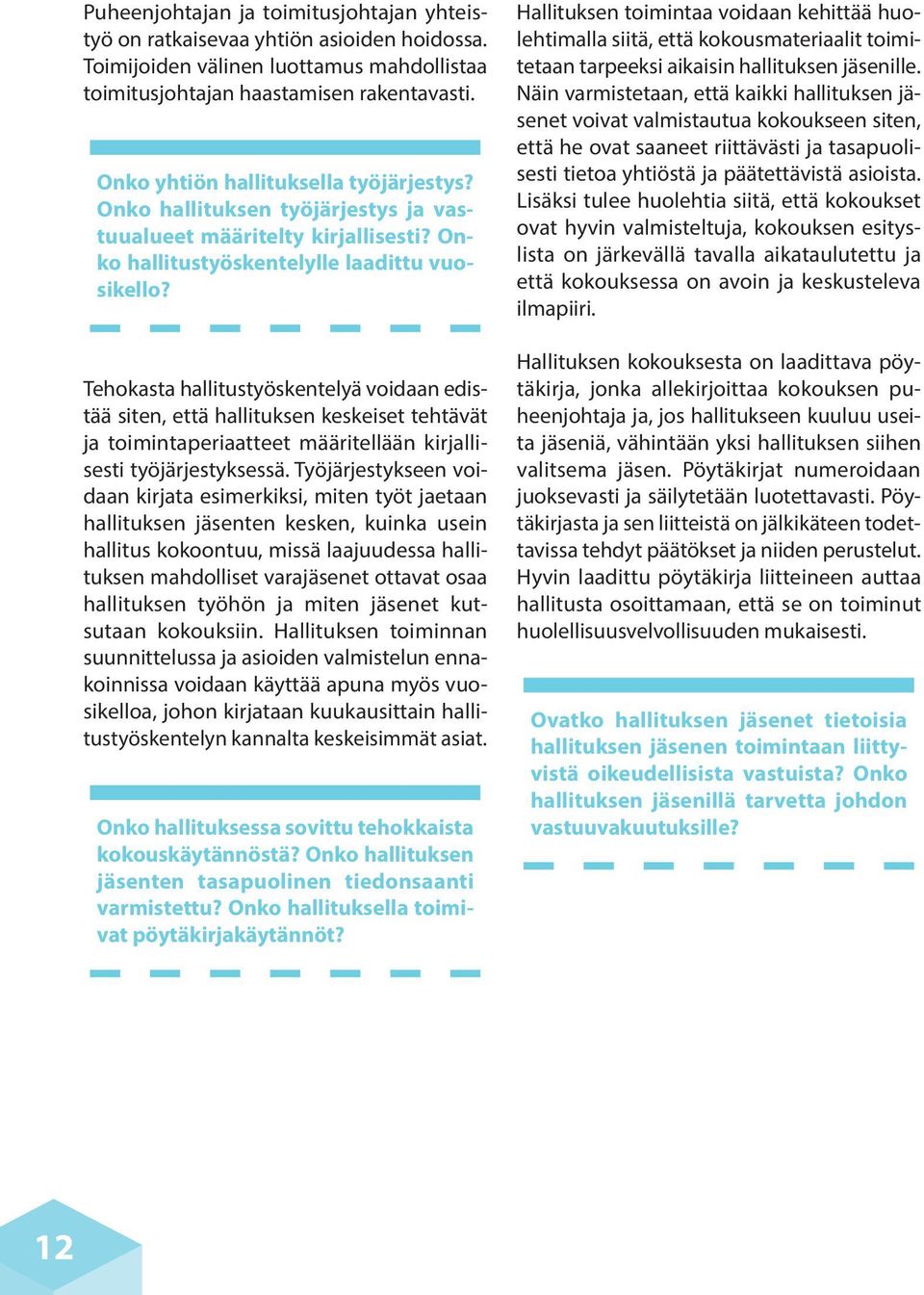 Puheenjohtajan ja toimitusjohtajan yhteistyö on ratkaisevaa yhtiön asioiden hoidossa. Toimijoiden välinen luottamus mahdollistaa toimitusjohtajan haastamisen rakentavasti.

Onko yhtiön hallituksella työjärjestys? Onko hallituksen työjärjestys ja vastuualueet määritelty kirjallisesti? Onko hallitustyöskentelylle laadittu vuosikello?

Tehokasta hallitustyöskentelyä voidaan edistää siten, että hallituksen keskeiset tehtävät ja toimintaperiaatteet määritellään kirjallisesti työjärjestyksessä. Työjärjestykseen voidaan kirjata esimerkiksi, miten työt jaetaan hallituksen jäsenten kesken, kuinka usein hallitus kokoontuu, missä laajuudessa hallituksen mahdolliset varajäsenet ottavat osaa hallituksen työhön ja miten jäsenet kutsutaan kokouksiin. Hallituksen toiminnan suunnittelussa ja asioiden valmistelun ennakoinnissa voidaan käyttää apuna myös vuosikelloa, johon kirjataan kuukausittain hallitustyöskentelyn kannalta keskeisimmät asiat.

Onko hallituksessa sovittu tehokkaista kokouskäytännöstä? Onko hallituksen jäsenten tasapuolinen tiedonsaanti varmistettu? Onko hallituksella toimivat pöytäkirjakäytännöt?

Hallituksen toimintaa voidaan kehittää huolehtimalla siitä, että kokousmateriaalit toimitetaan tarpeeksi aikaisin hallituksen jäsenille. Näin varmistetaan, että kaikki hallituksen jäsenet voivat valmistautua kokoukseen siten, että he ovat saaneet riittävästi ja tasapuolisesti tietoa yhtiöstä ja päätettävistä asioista. Lisäksi tulee huolehtia siitä, että kokoukset ovat hyvin valmisteltuja, kokouksen esityslista on järkevällä tavalla aikataulutettu ja että kokouksessa on avoin ja keskusteleva ilmapiiri.

Hallituksen kokouksesta on laadittava pöytäkirja, jonka allekirjoittaa kokouksen puheenjohtaja ja, jos hallitukseen kuuluu useita jäseniä, vähintään yksi hallituksen siihen valitsema jäsen. Pöytäkirjat numeroidaan juoksevasti ja säilytetään luotettavasti. Pöytäkirjasta ja sen liitteistä on jälkikäteen todettavissa tehdyt päätökset ja niiden perustelut. Hyvin laadittu pöytäkirja liitteineen auttaa hallitusta osoittamaan, että se on toiminut huolellisuusvelvollisuuden mukaisesti.

Ovatko hallituksen jäsenet tietoisia hallituksen jäsenen toimintaan liittyvistä oikeudellisista vastuista? Onko hallituksen jäsenillä tarvetta johdon vastuuvakuutuksille?

12